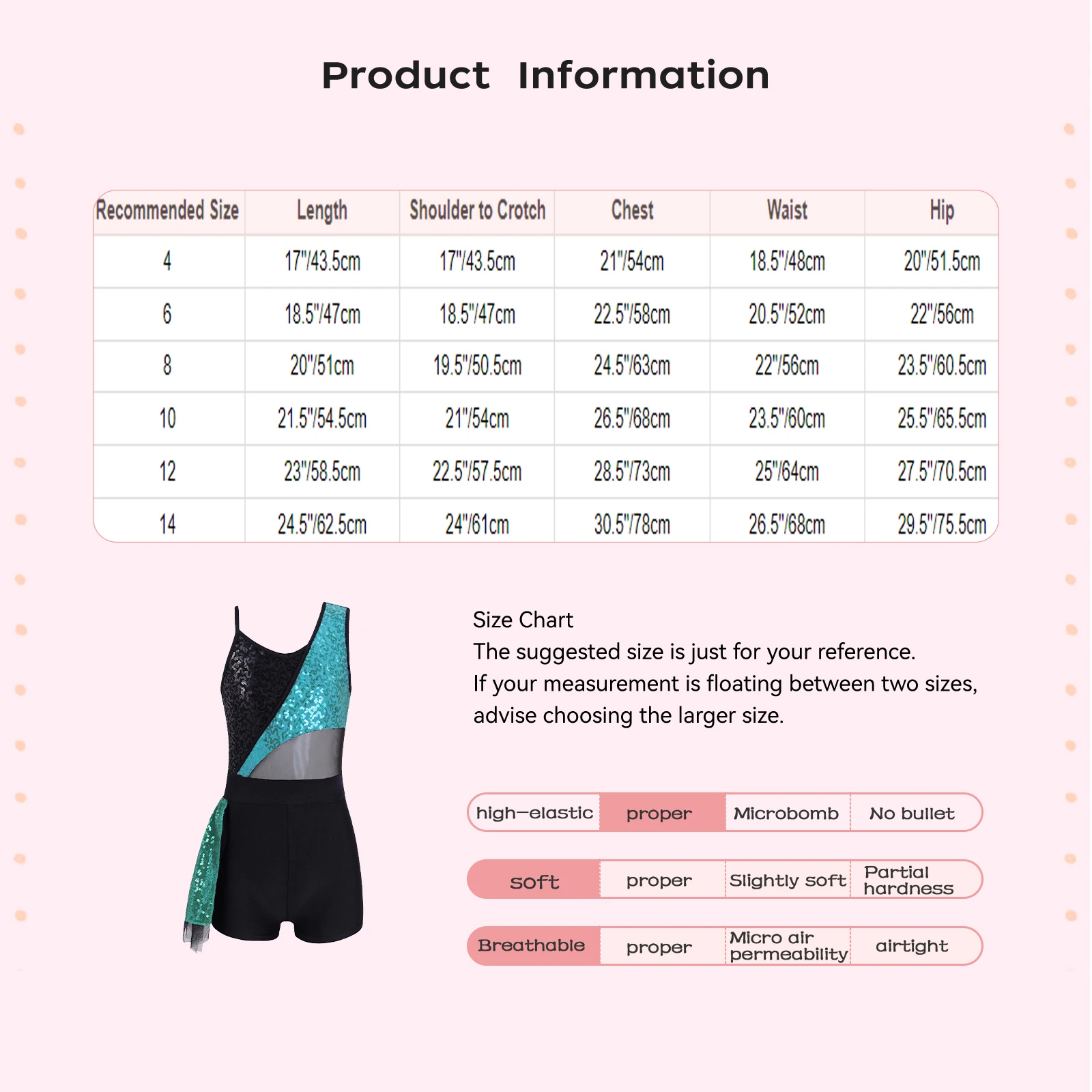 Product Information

| Recommended Size | Length | Shoulder to Crotch | Chest | Waist | Hip |
|---|---|---|---|---|---|
| 4 | 17"/43.5cm | 17"/43.5cm | 21"/54cm | 18.5"/48cm | 20"/51.5cm |
| 6 | 18.5"/47cm | 18.5"/47cm | 22.5"/58cm | 20.5"/52cm | 22"/56cm |
| 8 | 20"/51cm | 19.5"/50.5cm | 24.5"/63cm | 22"/56cm | 23.5"/60.5cm |
| 10 | 21.5"/54.5cm | 21"/54cm | 26.5"/68cm | 23.5"/60cm | 25.5"/65.5cm |
| 12 | 23"/58.5cm | 22.5"/57.5cm | 28.5"/73cm | 25"/64cm | 27.5"/70.5cm |
| 14 | 24.5"/62.5cm | 24"/61cm | 30.5"/78cm | 26.5"/68cm | 29.5"/75.5cm |

Size Chart
The suggested size is just for your reference.
If your measurement is floating between two sizes, advise choosing the larger size.

| high-elastic | proper | Microbomb | No bullet |
|---|---|---|---|
| soft | proper | Slightly soft | Partial hardness |
| Breathable | proper | Micro air permeability | airtight |